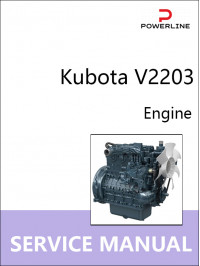 POWERLINE

Kubota V2203

Engine

SERVICE MANUAL